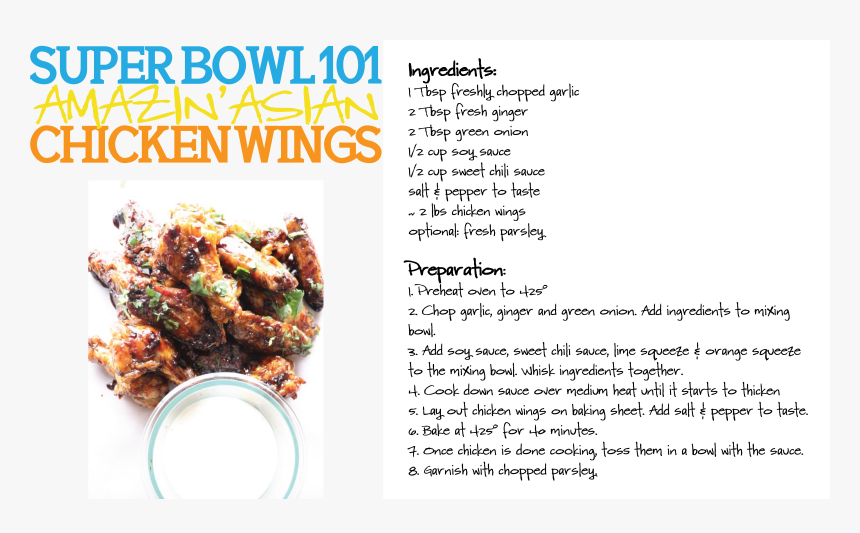 SUPER BOWL 101
AMAZIN' ASIAN
CHICKEN WINGS

Ingredients:
1 Tbsp freshly chopped garlic
2 Tbsp fresh ginger
2 Tbsp green onion
1/2 cup soy sauce
1/2 cup sweet chili sauce
salt & pepper to taste
~ 2 lbs chicken wings
optional: fresh parsley

Preparation:
1. Preheat oven to 425°
2. Chop garlic, ginger and green onion. Add ingredients to mixing bowl.
3. Add soy sauce, sweet chili sauce, lime squeeze & orange squeeze to the mixing bowl. Whisk ingredients together.
4. Cook down sauce over medium heat until it starts to thicken
5. Lay out chicken wings on baking sheet. Add salt & pepper to taste.
6. Bake at 425° for 40 minutes.
7. Once chicken is done cooking, toss them in a bowl with the sauce.
8. Garnish with chopped parsley.